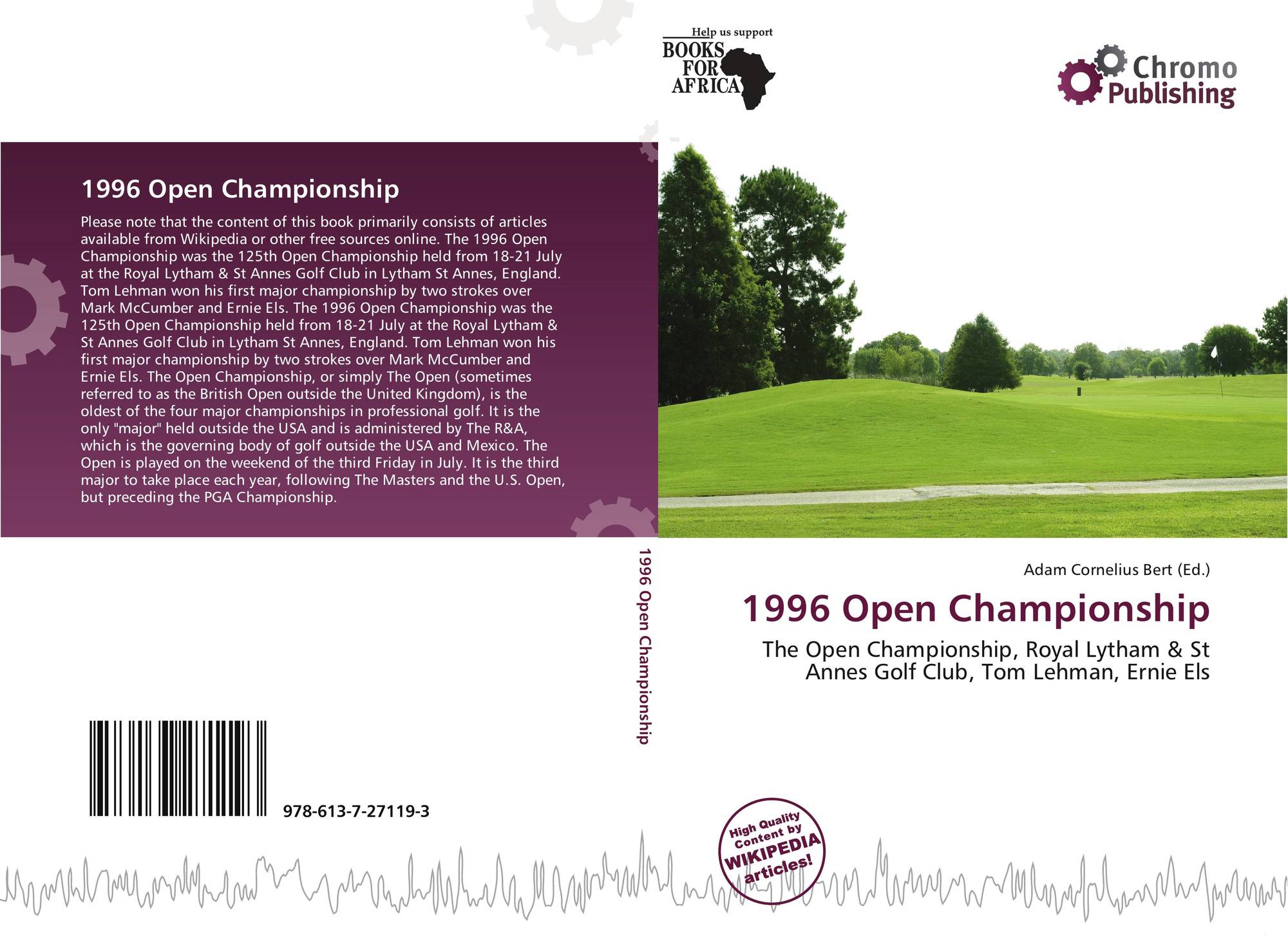 Help us support
BOOKS
FOR
AFRICA

Chromo
Publishing

1996 Open Championship

Please note that the content of this book primarily consists of articles available from Wikipedia or other free sources online. The 1996 Open Championship was the 125th Open Championship held from 18-21 July at the Royal Lytham & St Annes Golf Club in Lytham St Annes, England. Tom Lehman won his first major championship by two strokes over Mark McCumber and Ernie Els. The 1996 Open Championship was the 125th Open Championship held from 18-21 July at the Royal Lytham & St Annes Golf Club in Lytham St Annes, England. Tom Lehman won his first major championship by two strokes over Mark McCumber and Ernie Els. The Open Championship, or simply The Open (sometimes referred to as the British Open outside the United Kingdom), is the oldest of the four major championships in professional golf. It is the only "major" held outside the USA and is administered by The R&A, which is the governing body of golf outside the USA and Mexico. The Open is played on the weekend of the third Friday in July. It is the third major to take place each year, following The Masters and the U.S. Open, but preceding the PGA Championship.

1996 Open Championship

Adam Cornelius Bert (Ed.)

1996 Open Championship

The Open Championship, Royal Lytham & St Annes Golf Club, Tom Lehman, Ernie Els

978-613-7-27119-3

High Quality Content by WIKIPEDIA articles!